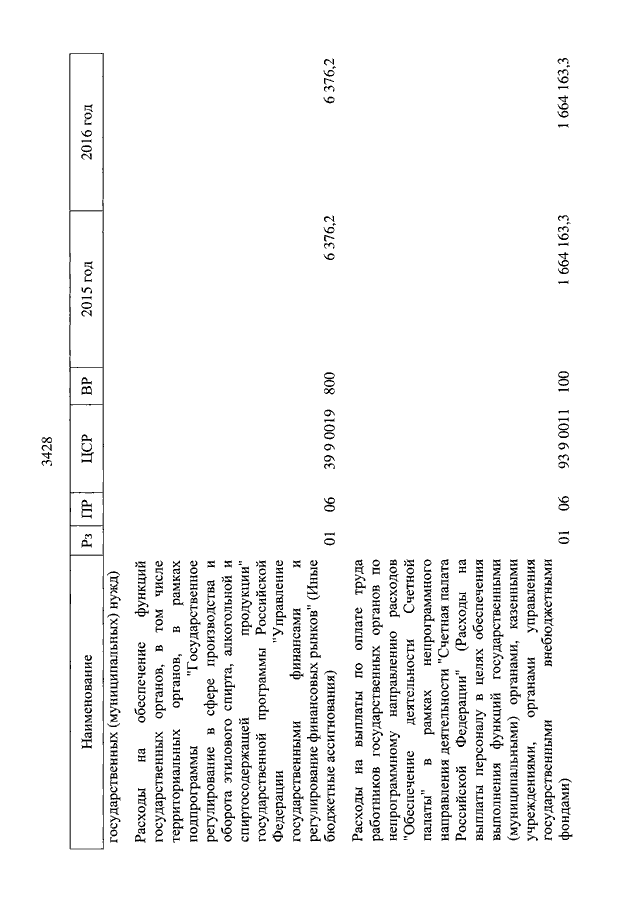 3428

| Наименование | Рз | ПР | ЦСР | ВР | 2015 год | 2016 год |
|---|---|---|---|---|---|---|
| государственных (муниципальных) нужд) | | | | | | |
| Расходы на обеспечение функций государственных органов, в том числе территориальных органов, в рамках подпрограммы "Государственное регулирование в сфере производства и оборота этилового спирта, алкогольной и спиртосодержащей продукции" государственной программы Российской Федерации "Управление государственными финансами и регулирование финансовых рынков" (Иные бюджетные ассигнования) | 01 | 06 | 39 9 0019 | 800 | 6 376,2 | 6 376,2 |
| Расходы на выплаты по оплате труда работников государственных органов по непрограммному направлению расходов "Обеспечение деятельности Счетной палаты" в рамках непрограммного направления деятельности "Счетная палата Российской Федерации" (Расходы на выплаты персоналу в целях обеспечения выполнения функций государственными (муниципальными) органами, казенными учреждениями, органами управления государственными внебюджетными фондами) | 01 | 06 | 93 9 0011 | 100 | 1 664 163,3 | 1 664 163,3 |